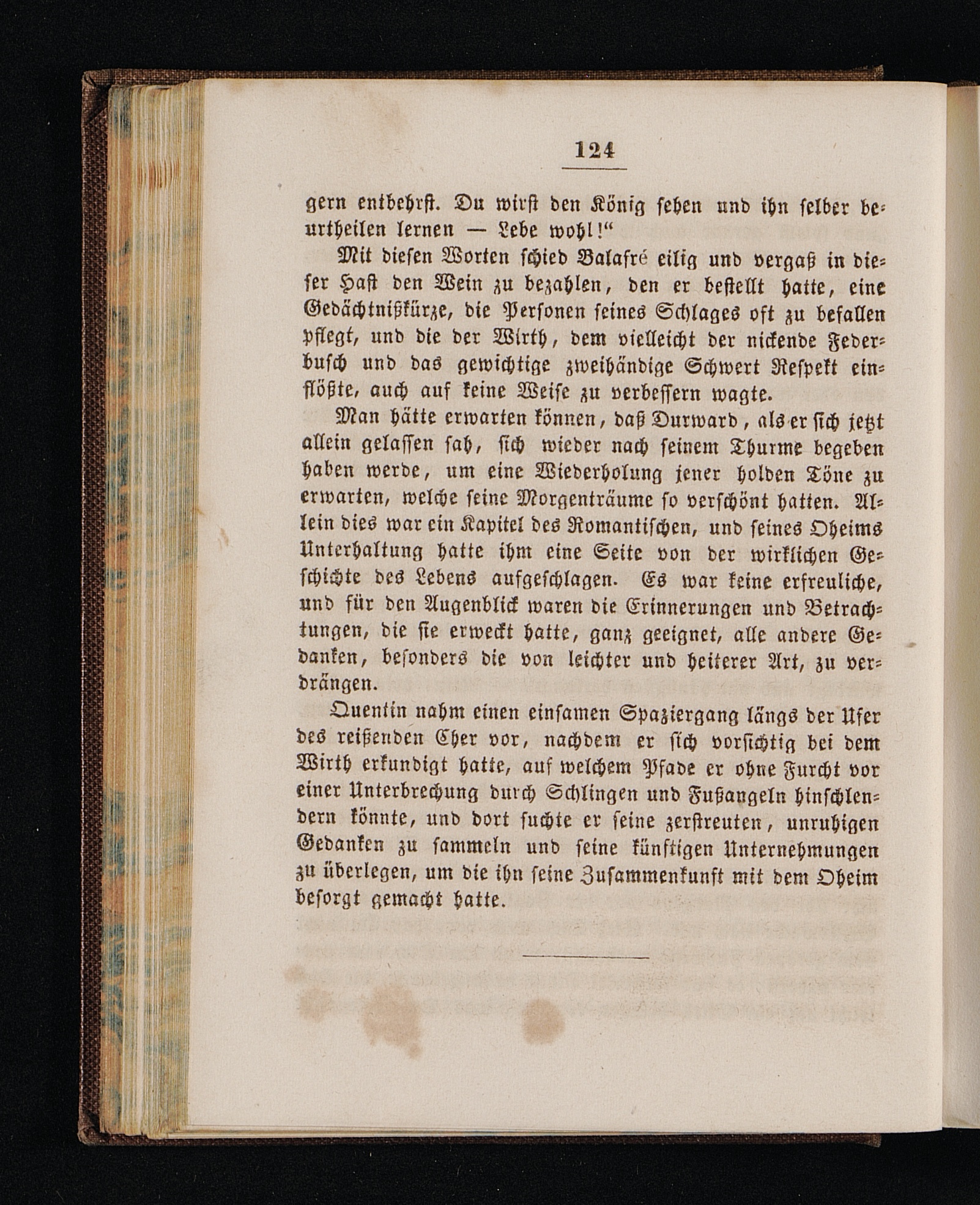 124

gern entbehrst. Du wirst den König sehen und ihn selber beurtheilen lernen — Lebe wohl!"

Mit diesen Worten schied Balafré eilig und vergaß in dieser Hast den Wein zu bezahlen, den er bestellt hatte, eine Gedächtnißkürze, die Personen seines Schlages oft zu befallen pflegt, und die der Wirth, dem vielleicht der nickende Federbusch und das gewichtige zweihändige Schwert Respekt einflößte, auch auf keine Weise zu verbessern wagte.

Man hätte erwarten können, daß Durward, als er sich jetzt allein gelassen sah, sich wieder nach seinem Thurme begeben haben werde, um eine Wiederholung jener holden Töne zu erwarten, welche seine Morgenträume so verschönt hatten. Allein dies war ein Kapitel des Romantischen, und seines Oheims Unterhaltung hatte ihm eine Seite von der wirklichen Geschichte des Lebens aufgeschlagen. Es war keine erfreuliche, und für den Augenblick waren die Erinnerungen und Betrachtungen, die sie erweckt hatte, ganz geeignet, alle andere Gedanken, besonders die von leichter und heiterer Art, zu verdrängen.

Quentin nahm einen einsamen Spaziergang längs der Ufer des reißenden Cher vor, nachdem er sich vorsichtig bei dem Wirth erkundigt hatte, auf welchem Pfade er ohne Furcht vor einer Unterbrechung durch Schlingen und Fußangeln hinschlendern könnte, und dort suchte er seine zerstreuten, unruhigen Gedanken zu sammeln und seine künftigen Unternehmungen zu überlegen, um die ihn seine Zusammenkunft mit dem Oheim besorgt gemacht hatte.